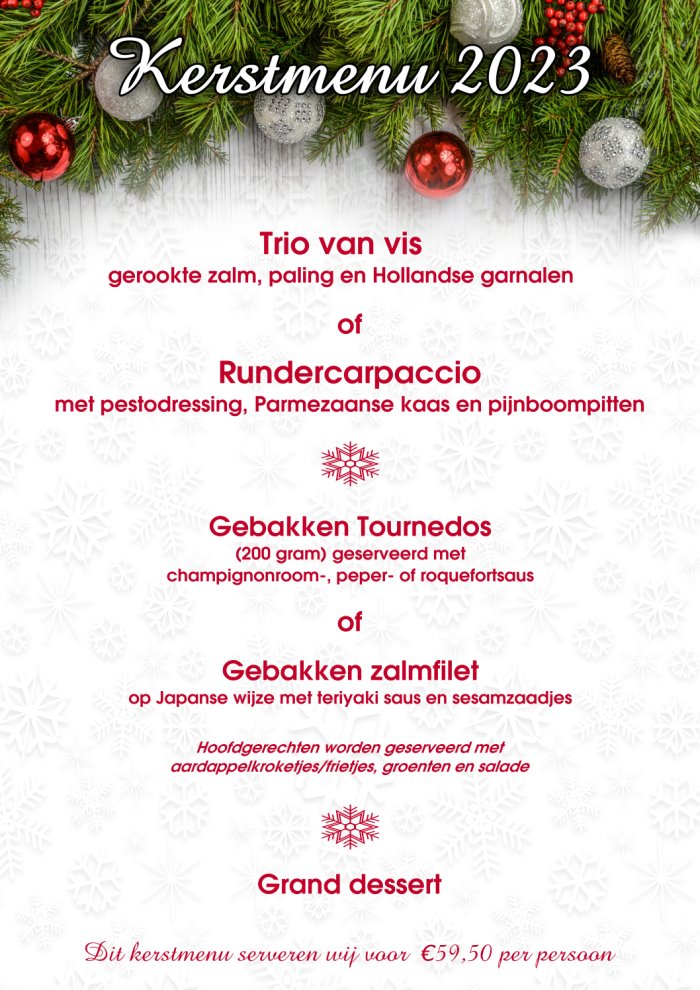 Kerstmenu 2023

Trio van vis
gerookte zalm, paling en Hollandse garnalen

of

Rundercarpaccio
met pestodressing, Parmezaanse kaas en pijnboompitten

Gebakken Tournedos
(200 gram) geserveerd met
champignonroom-, peper- of roquefortsaus

of

Gebakken zalmfilet
op Japanse wijze met teriyaki saus en sesamzaadjes

Hoofdgerechten worden geserveerd met
aardappelkroketjes/frietjes, groenten en salade

Grand dessert

Dit kerstmenu serveren wij voor €59,50 per persoon